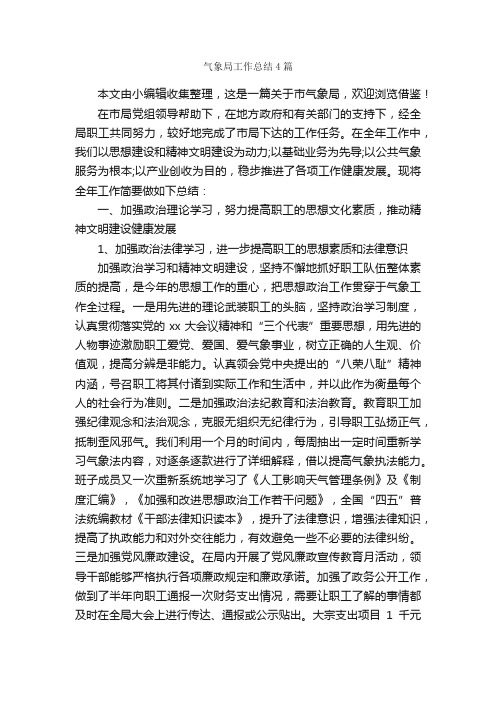 气象局工作总结4篇

本文由小编辑收集整理，这是一篇关于市气象局，欢迎浏览借鉴！

在市局党组领导帮助下，在地方政府和有关部门的支持下，经全局职工共同努力，较好地完成了市局下达的工作任务。在全年工作中，我们以思想建设和精神文明建设为动力;以基础业务为先导;以公共气象服务为根本;以产业创收为目的，稳步推进了各项工作健康发展。现将全年工作简要做如下总结：

一、加强政治理论学习，努力提高职工的思想文化素质，推动精神文明建设健康发展

1、加强政治法律学习，进一步提高职工的思想素质和法律意识

加强政治学习和精神文明建设，坚持不懈地抓好职工队伍整体素质的提高，是今年的思想工作的重心，把思想政治工作贯穿于气象工作全过程。一是用先进的理论武装职工的头脑，坚持政治学习制度，认真贯彻落实党的 xx 大会议精神和“三个代表”重要思想，用先进的人物事迹激励职工爱党、爱国、爱气象事业，树立正确的人生观、价值观，提高分辨是非能力。认真领会党中央提出的“八荣八耻”精神内涵，号召职工将其付诸到实际工作和生活中，并以此作为衡量每个人的社会行为准则。二是加强政治法纪教育和法治教育。教育职工加强纪律观念和法治观念，克服无组织无纪律行为，引导职工弘扬正气，抵制歪风邪气。我们利用一个月的时间内，每周抽出一定时间重新学习气象法内容，对逐条逐款进行了详细解释，借以提高气象执法能力。班子成员又一次重新系统地学习了《人工影响天气管理条例》及《制度汇编》，《加强和改进思想政治工作若干问题》，全国“四五”普法统编教材《干部法律知识读本》，提升了法律意识，增强法律知识，提高了执政能力和对外交往能力，有效避免一些不必要的法律纠纷。三是加强党风廉政建设。在局内开展了党风廉政宣传教育月活动，领导干部能够严格执行各项廉政规定和廉政承诺。加强了政务公开工作，做到了半年向职工通报一次财务支出情况，需要让职工了解的事情都及时在全局大会上进行传达、通报或公示贴出。大宗支出项目 1 千元